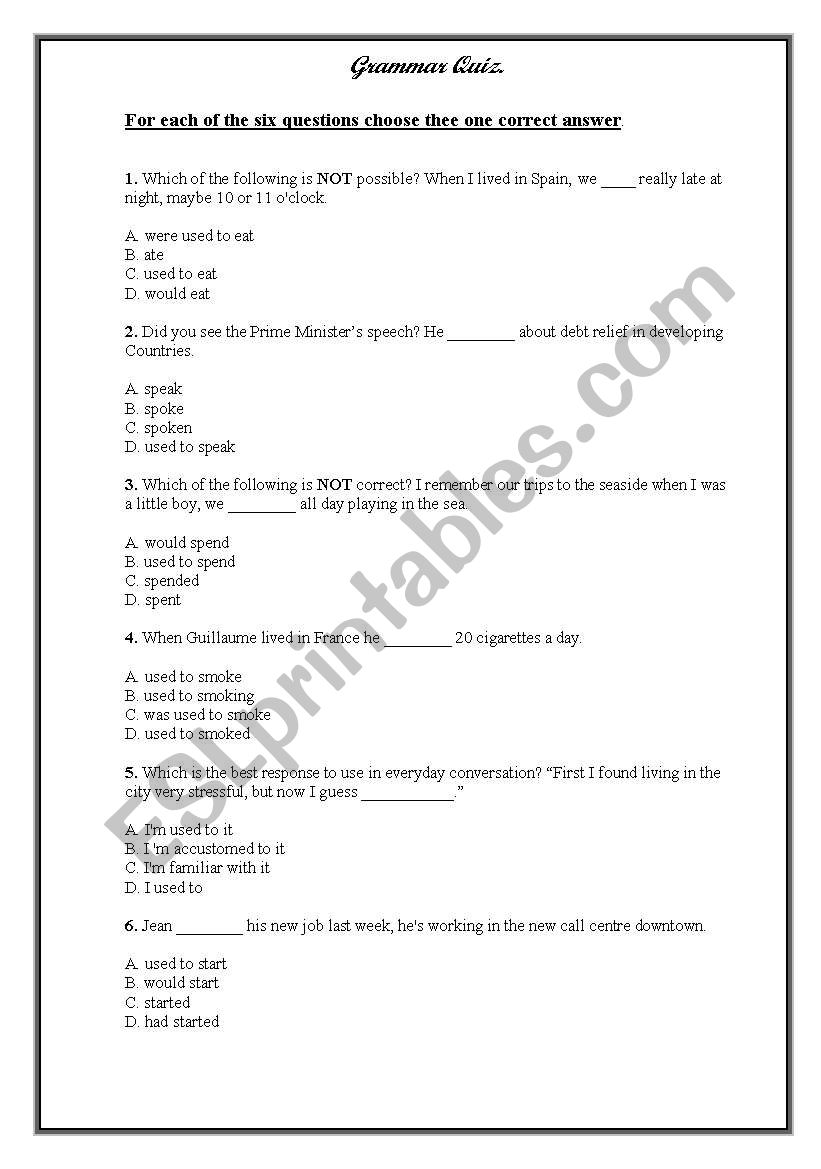 Grammar Quiz.

For each of the six questions choose thee one correct answer.

1. Which of the following is NOT possible? When I lived in Spain, we ____ really late at night, maybe 10 or 11 o'clock.

A. were used to eat
B. ate
C. used to eat
D. would eat

2. Did you see the Prime Minister's speech? He ________ about debt relief in developing Countries.

A. speak
B. spoke
C. spoken
D. used to speak

3. Which of the following is NOT correct? I remember our trips to the seaside when I was a little boy, we ________ all day playing in the sea.

A. would spend
B. used to spend
C. spended
D. spent

4. When Guillaume lived in France he ________ 20 cigarettes a day.

A. used to smoke
B. used to smoking
C. was used to smoke
D. used to smoked

5. Which is the best response to use in everyday conversation? "First I found living in the city very stressful, but now I guess ___________."

A. I'm used to it
B. I 'm accustomed to it
C. I'm familiar with it
D. I used to

6. Jean ________ his new job last week, he's working in the new call centre downtown.

A. used to start
B. would start
C. started
D. had started

ESLprintables.com